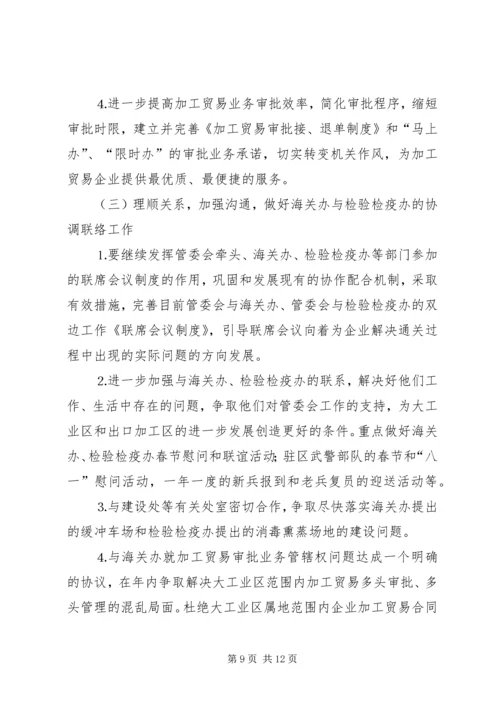 4.进一步提高加工贸易业务审批效率，简化审批程序，缩短审批时限，建立并完善《加工贸易审批接、退单制度》和“马上办”、“限时办”的审批业务承诺，切实转变机关作风，为加工贸易企业提供最优质、最便捷的服务。

（三）理顺关系，加强沟通，做好海关办与检验检疫办的协调联络工作

1.要继续发挥管委会牵头、海关办、检验检疫办等部门参加的联席会议制度的作用，巩固和发展现有的协作配合机制，采取有效措施，完善目前管委会与海关办、管委会与检验检疫办的双边工作《联席会议制度》，引导联席会议向着为企业解决通关过程中出现的实际问题的方向发展。

2.进一步加强与海关办、检验检疫办的联系，解决好他们工作、生活中存在的问题，争取他们对管委会工作的支持，为大工业区和出口加工区的进一步发展创造更好的条件。重点做好海关办、检验检疫办春节慰问和联谊活动；驻区武警部队的春节和“八一”慰问活动，一年一度的新兵报到和老兵复员的迎送活动等。

3.与建设处等有关处室密切合作，争取尽快落实海关办提出的缓冲车场和检验检疫办提出的消毒熏蒸场地的建设问题。

4.与海关办就加工贸易审批业务管辖权问题达成一个明确的协议，在年内争取解决大工业区范围内加工贸易多头审批、多头管理的混乱局面。杜绝大工业区属地范围内企业加工贸易合同

第 9 页 共 12 页